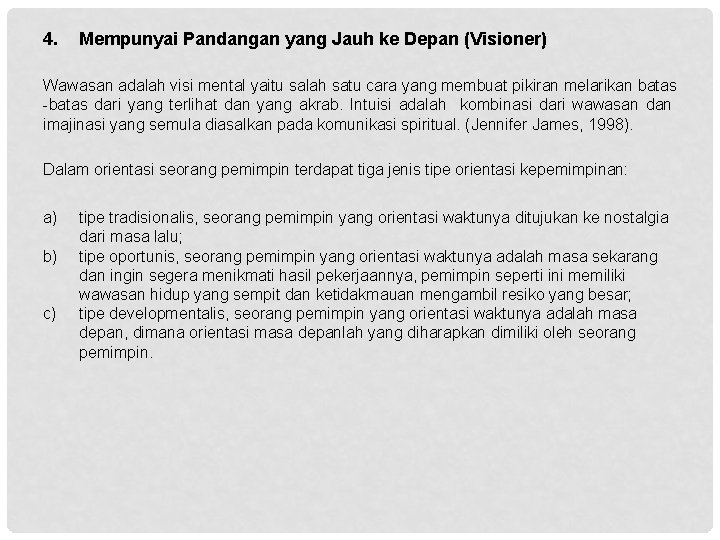 4. Mempunyai Pandangan yang Jauh ke Depan (Visioner)

Wawasan adalah visi mental yaitu salah satu cara yang membuat pikiran melarikan batas -batas dari yang terlihat dan yang akrab. Intuisi adalah kombinasi dari wawasan dan imajinasi yang semula diasalkan pada komunikasi spiritual. (Jennifer James, 1998).

Dalam orientasi seorang pemimpin terdapat tiga jenis tipe orientasi kepemimpinan:

a) tipe tradisionalis, seorang pemimpin yang orientasi waktunya ditujukan ke nostalgia dari masa lalu;
b) tipe oportunis, seorang pemimpin yang orientasi waktunya adalah masa sekarang dan ingin segera menikmati hasil pekerjaannya, pemimpin seperti ini memiliki wawasan hidup yang sempit dan ketidakmauan mengambil resiko yang besar;
c) tipe developmentalis, seorang pemimpin yang orientasi waktunya adalah masa depan, dimana orientasi masa depanlah yang diharapkan dimiliki oleh seorang pemimpin.